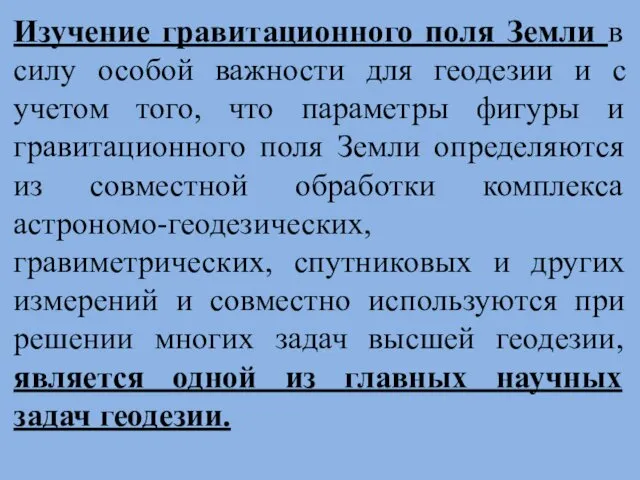 Изучение гравитационного поля Земли в силу особой важности для геодезии и с учетом того, что параметры фигуры и гравитационного поля Земли определяются из совместной обработки комплекса астрономо-геодезических, гравиметрических, спутниковых и других измерений и совместно используются при решении многих задач высшей геодезии, является одной из главных научных задач геодезии.